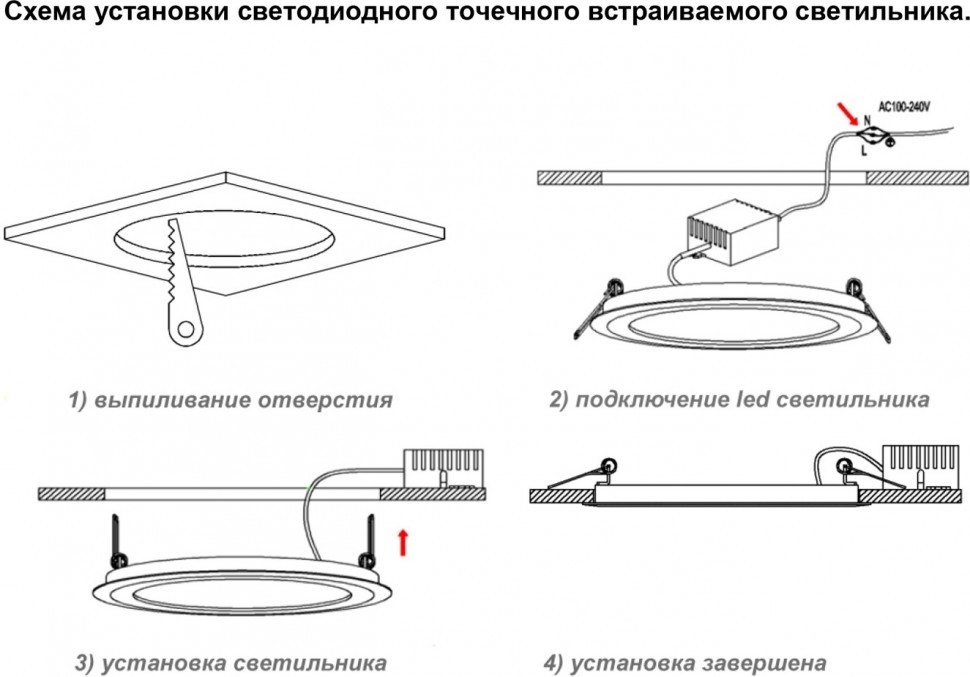 Схема установки светодиодного точечного встраиваемого светильника.

AC100-240V
N
L

1) выпиливание отверстия

2) подключение led светильника

3) установка светильника

4) установка завершена